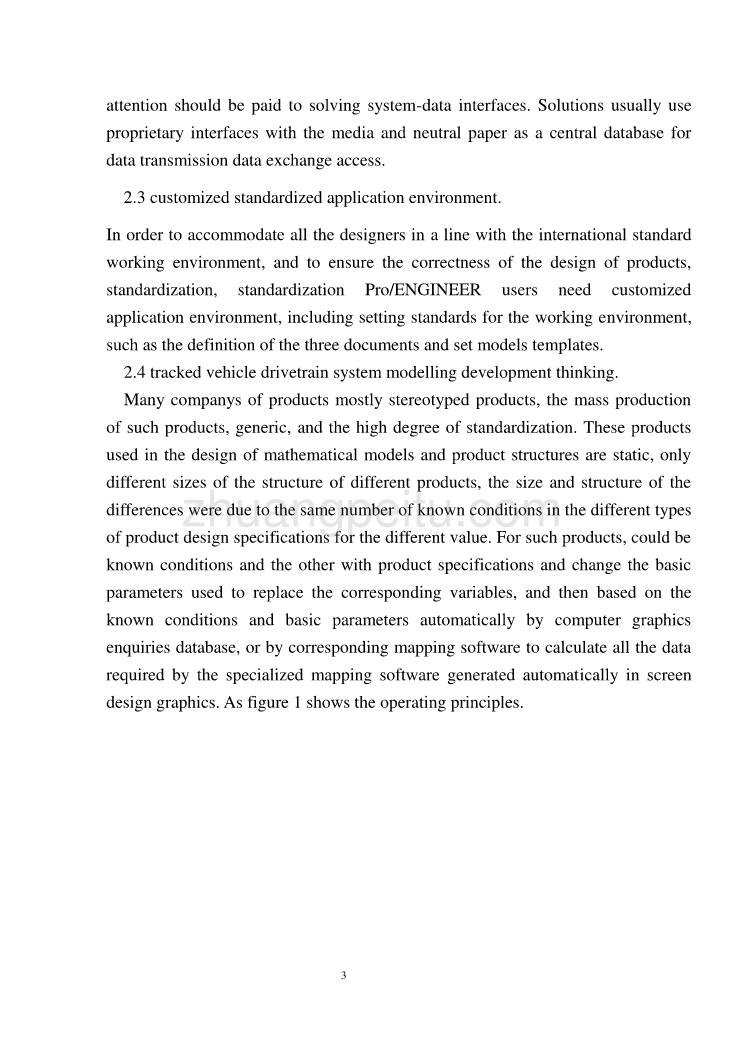 attention should be paid to solving system-data interfaces. Solutions usually use proprietary interfaces with the media and neutral paper as a central database for data transmission data exchange access.

2.3 customized standardized application environment.

In order to accommodate all the designers in a line with the international standard working environment, and to ensure the correctness of the design of products, standardization, standardization Pro/ENGINEER users need customized application environment, including setting standards for the working environment, such as the definition of the three documents and set models templates.

2.4 tracked vehicle drivetrain system modelling development thinking.

Many companys of products mostly stereotyped products, the mass production of such products, generic, and the high degree of standardization. These products used in the design of mathematical models and product structures are static, only different sizes of the structure of different products, the size and structure of the differences were due to the same number of known conditions in the different types of product design specifications for the different value. For such products, could be known conditions and the other with product specifications and change the basic parameters used to replace the corresponding variables, and then based on the known conditions and basic parameters automatically by computer graphics enquiries database, or by corresponding mapping software to calculate all the data required by the specialized mapping software generated automatically in screen design graphics. As figure 1 shows the operating principles.

zhuangpeitu.com

3